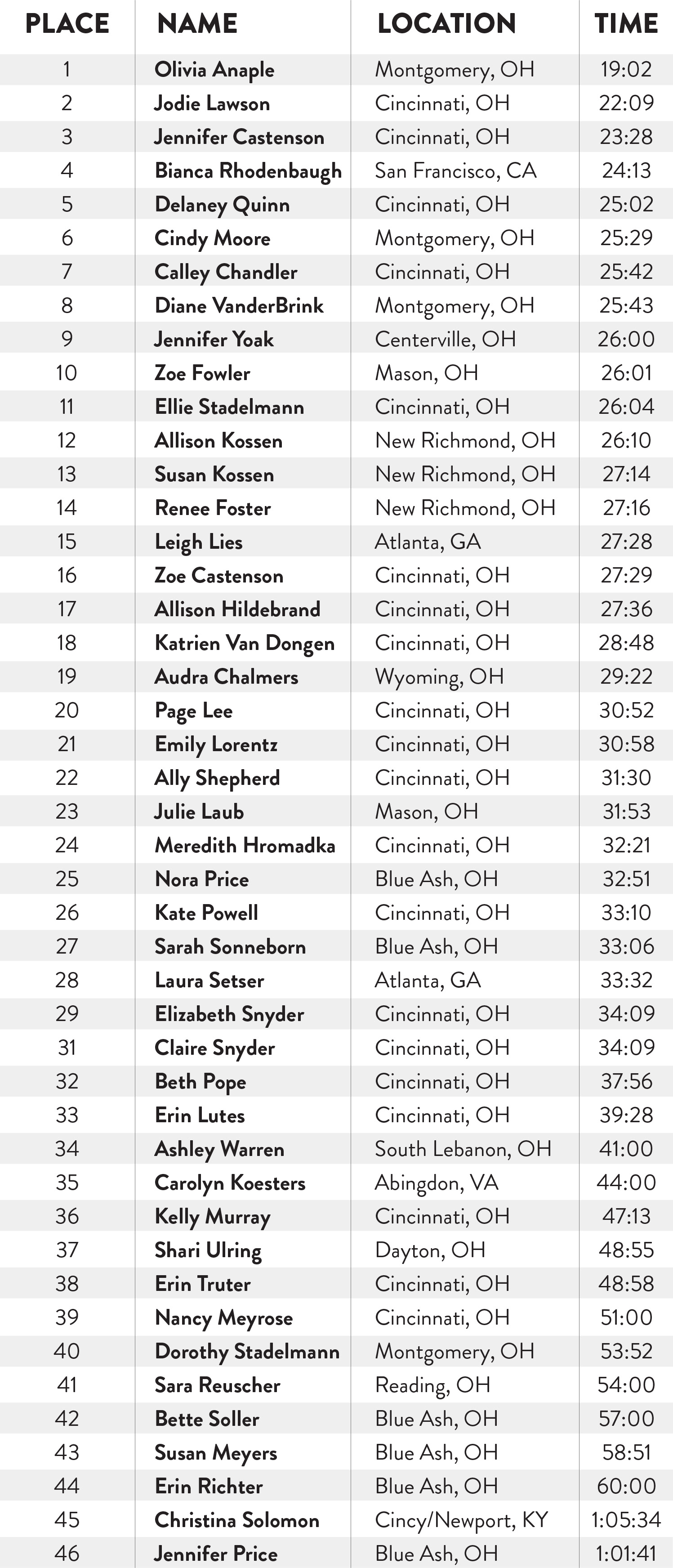 | PLACE | NAME | LOCATION | TIME |
|---|---|---|---|
| 1 | Olivia Anaple | Montgomery, OH | 19:02 |
| 2 | Jodie Lawson | Cincinnati, OH | 22:09 |
| 3 | Jennifer Castenson | Cincinnati, OH | 23:28 |
| 4 | Bianca Rhodenbaugh | San Francisco, CA | 24:13 |
| 5 | Delaney Quinn | Cincinnati, OH | 25:02 |
| 6 | Cindy Moore | Montgomery, OH | 25:29 |
| 7 | Calley Chandler | Cincinnati, OH | 25:42 |
| 8 | Diane VanderBrink | Montgomery, OH | 25:43 |
| 9 | Jennifer Yoak | Centerville, OH | 26:00 |
| 10 | Zoe Fowler | Mason, OH | 26:01 |
| 11 | Ellie Stadelmann | Cincinnati, OH | 26:04 |
| 12 | Allison Kossen | New Richmond, OH | 26:10 |
| 13 | Susan Kossen | New Richmond, OH | 27:14 |
| 14 | Renee Foster | New Richmond, OH | 27:16 |
| 15 | Leigh Lies | Atlanta, GA | 27:28 |
| 16 | Zoe Castenson | Cincinnati, OH | 27:29 |
| 17 | Allison Hildebrand | Cincinnati, OH | 27:36 |
| 18 | Katrien Van Dongen | Cincinnati, OH | 28:48 |
| 19 | Audra Chalmers | Wyoming, OH | 29:22 |
| 20 | Page Lee | Cincinnati, OH | 30:52 |
| 21 | Emily Lorentz | Cincinnati, OH | 30:58 |
| 22 | Ally Shepherd | Cincinnati, OH | 31:30 |
| 23 | Julie Laub | Mason, OH | 31:53 |
| 24 | Meredith Hromadka | Cincinnati, OH | 32:21 |
| 25 | Nora Price | Blue Ash, OH | 32:51 |
| 26 | Kate Powell | Cincinnati, OH | 33:10 |
| 27 | Sarah Sonneborn | Blue Ash, OH | 33:06 |
| 28 | Laura Setser | Atlanta, GA | 33:32 |
| 29 | Elizabeth Snyder | Cincinnati, OH | 34:09 |
| 31 | Claire Snyder | Cincinnati, OH | 34:09 |
| 32 | Beth Pope | Cincinnati, OH | 37:56 |
| 33 | Erin Lutes | Cincinnati, OH | 39:28 |
| 34 | Ashley Warren | South Lebanon, OH | 41:00 |
| 35 | Carolyn Koesters | Abingdon, VA | 44:00 |
| 36 | Kelly Murray | Cincinnati, OH | 47:13 |
| 37 | Shari Ulring | Dayton, OH | 48:55 |
| 38 | Erin Truter | Cincinnati, OH | 48:58 |
| 39 | Nancy Meyrose | Cincinnati, OH | 51:00 |
| 40 | Dorothy Stadelmann | Montgomery, OH | 53:52 |
| 41 | Sara Reuscher | Reading, OH | 54:00 |
| 42 | Bette Soller | Blue Ash, OH | 57:00 |
| 43 | Susan Meyers | Blue Ash, OH | 58:51 |
| 44 | Erin Richter | Blue Ash, OH | 60:00 |
| 45 | Christina Solomon | Cincy/Newport, KY | 1:05:34 |
| 46 | Jennifer Price | Blue Ash, OH | 1:01:41 |